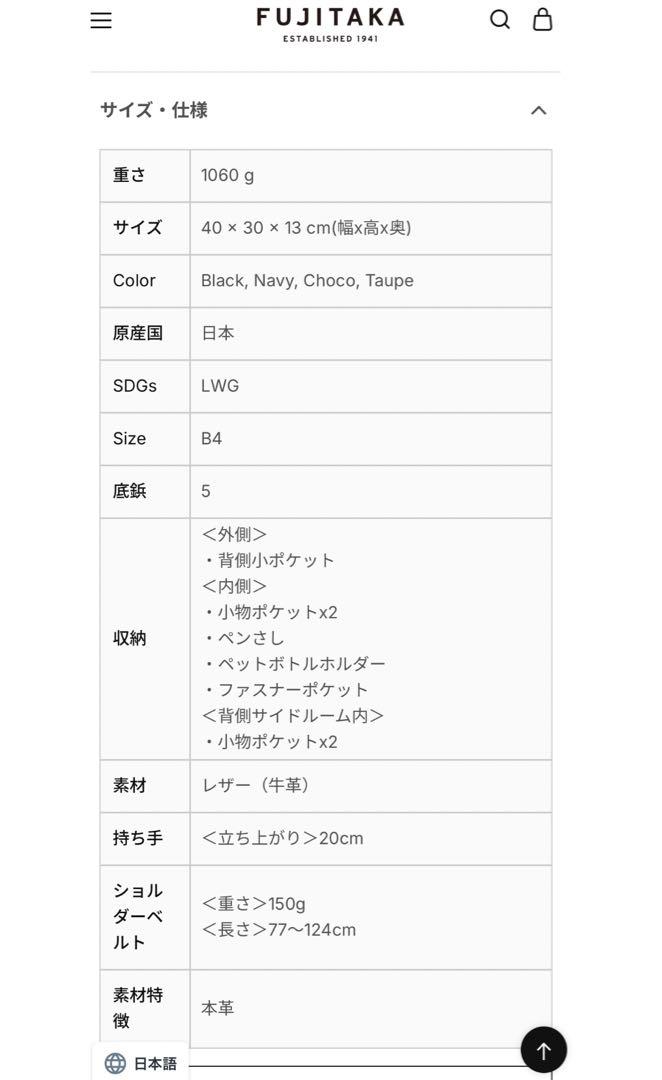 FUJITAKA
ESTABLISHED 1941

サイズ・仕様

| 重さ | 1060 g |
|---|---|
| サイズ | 40 × 30 × 13 cm(幅x高x奥) |
| Color | Black, Navy, Choco, Taupe |
| 原産国 | 日本 |
| SDGs | LWG |
| Size | B4 |
| 底鋲 | 5 |
| 収納 | ＜外側＞ ・背側小ポケット ＜内側＞ ・小物ポケットx2 ・ペンさし ・ペットボトルホルダー ・ファスナーポケット ＜背側サイドルーム内＞ ・小物ポケットx2 |
| 素材 | レザー（牛革） |
| 持ち手 | ＜立ち上がり＞20cm |
| ショルダーベルト | ＜重さ＞150g ＜長さ＞77〜124cm |
| 素材特徴 | 本革 |

日本語